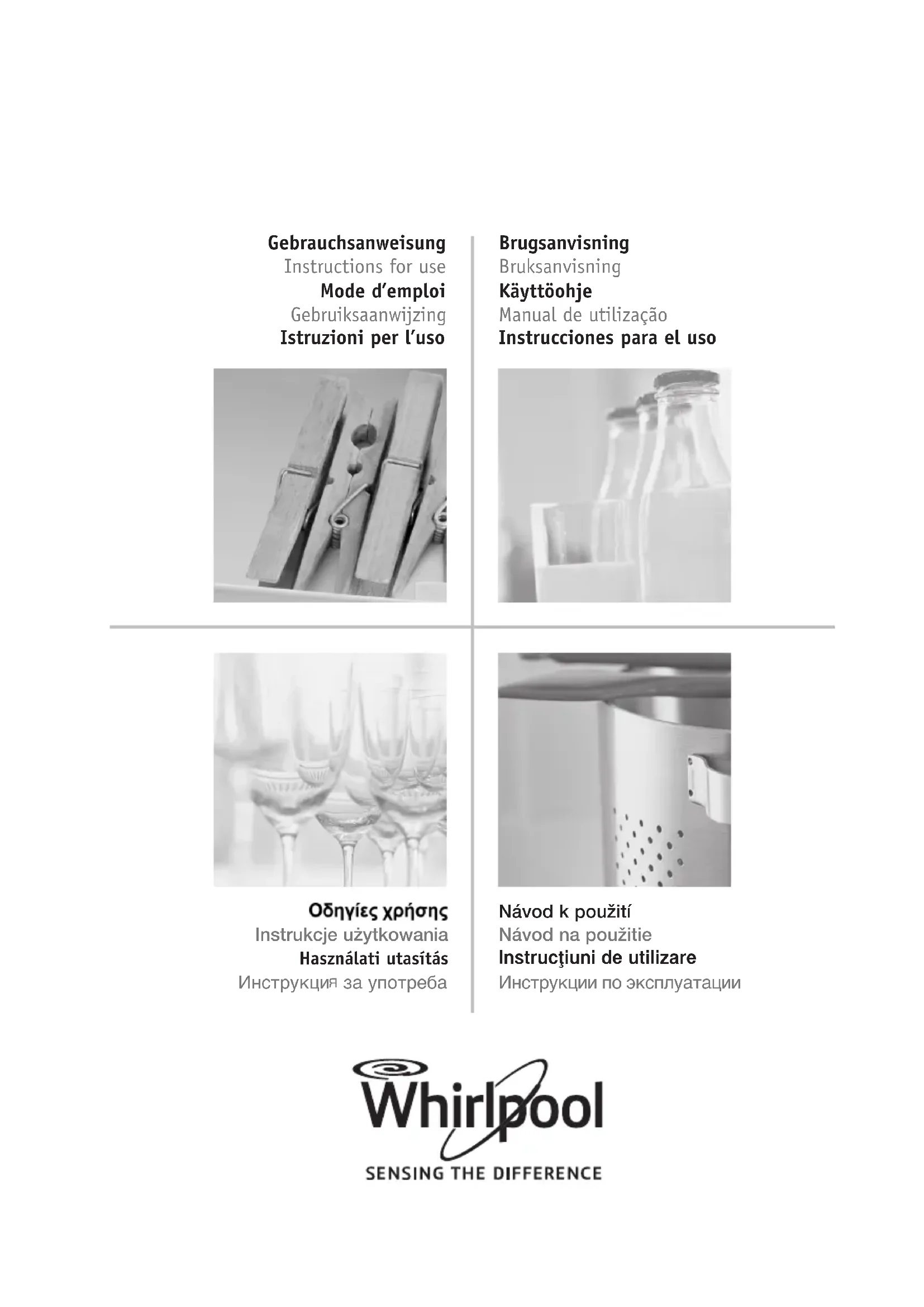 Gebrauchsanweisung
Instructions for use
Mode d'emploi
Gebruiksaanwijzing
Istruzioni per l'uso

Brugsanvisning
Bruksanvisning
Käyttöohje
Manual de utilização
Instrucciones para el uso

Οδηγίες χρήσης
Instrukcje użytkowania
Használati utasítás
Инструкция за употреба

Návod k použití
Návod na použitie
Instrucţiuni de utilizare
Инструкции по эксплуатации

Whirlpool
SENSING THE DIFFERENCE